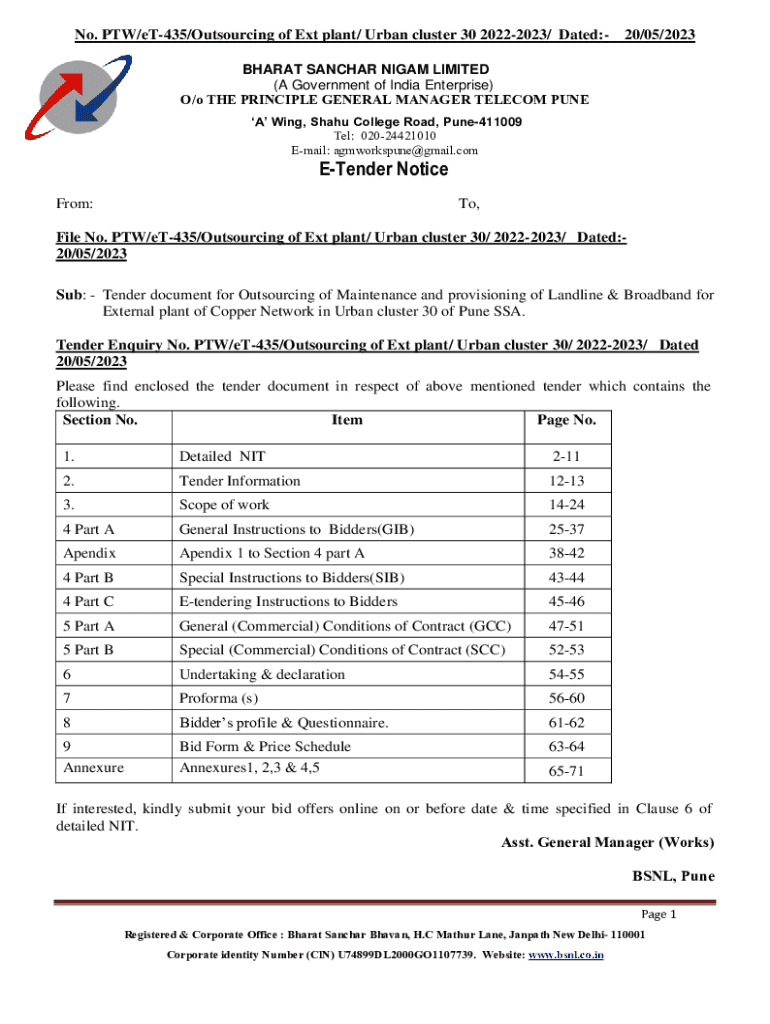 No. PTW/eT-435/Outsourcing of Ext plant/ Urban cluster 30 2022-2023/ Dated:- 20/05/2023

BHARAT SANCHAR NIGAM LIMITED
(A Government of India Enterprise)
O/o THE PRINCIPLE GENERAL MANAGER TELECOM PUNE
'A' Wing, Shahu College Road, Pune-411009
Tel: 020-24421010
E-mail: agmworkspune@gmail.com

E-Tender Notice

From: To,

File No. PTW/eT-435/Outsourcing of Ext plant/ Urban cluster 30/ 2022-2023/ Dated:- 20/05/2023

Sub: - Tender document for Outsourcing of Maintenance and provisioning of Landline & Broadband for External plant of Copper Network in Urban cluster 30 of Pune SSA.

Tender Enquiry No. PTW/eT-435/Outsourcing of Ext plant/ Urban cluster 30/ 2022-2023/ Dated 20/05/2023

Please find enclosed the tender document in respect of above mentioned tender which contains the following.

| Section No. | Item | Page No. |
|---|---|---|
| 1. | Detailed NIT | 2-11 |
| 2. | Tender Information | 12-13 |
| 3. | Scope of work | 14-24 |
| 4 Part A | General Instructions to Bidders(GIB) | 25-37 |
| Apendix | Apendix 1 to Section 4 part A | 38-42 |
| 4 Part B | Special Instructions to Bidders(SIB) | 43-44 |
| 4 Part C | E-tendering Instructions to Bidders | 45-46 |
| 5 Part A | General (Commercial) Conditions of Contract (GCC) | 47-51 |
| 5 Part B | Special (Commercial) Conditions of Contract (SCC) | 52-53 |
| 6 | Undertaking & declaration | 54-55 |
| 7 | Proforma (s) | 56-60 |
| 8 | Bidder's profile & Questionnaire. | 61-62 |
| 9 | Bid Form & Price Schedule | 63-64 |
| Annexure | Annexures1, 2,3 & 4,5 | 65-71 |

If interested, kindly submit your bid offers online on or before date & time specified in Clause 6 of detailed NIT.

Asst. General Manager (Works)
BSNL, Pune

Page 1

Registered & Corporate Office : Bharat Sanchar Bhavan, H.C Mathur Lane, Janpath New Delhi- 110001
Corporate identity Number (CIN) U74899DL2000GO1107739. Website: www.bsnl.co.in